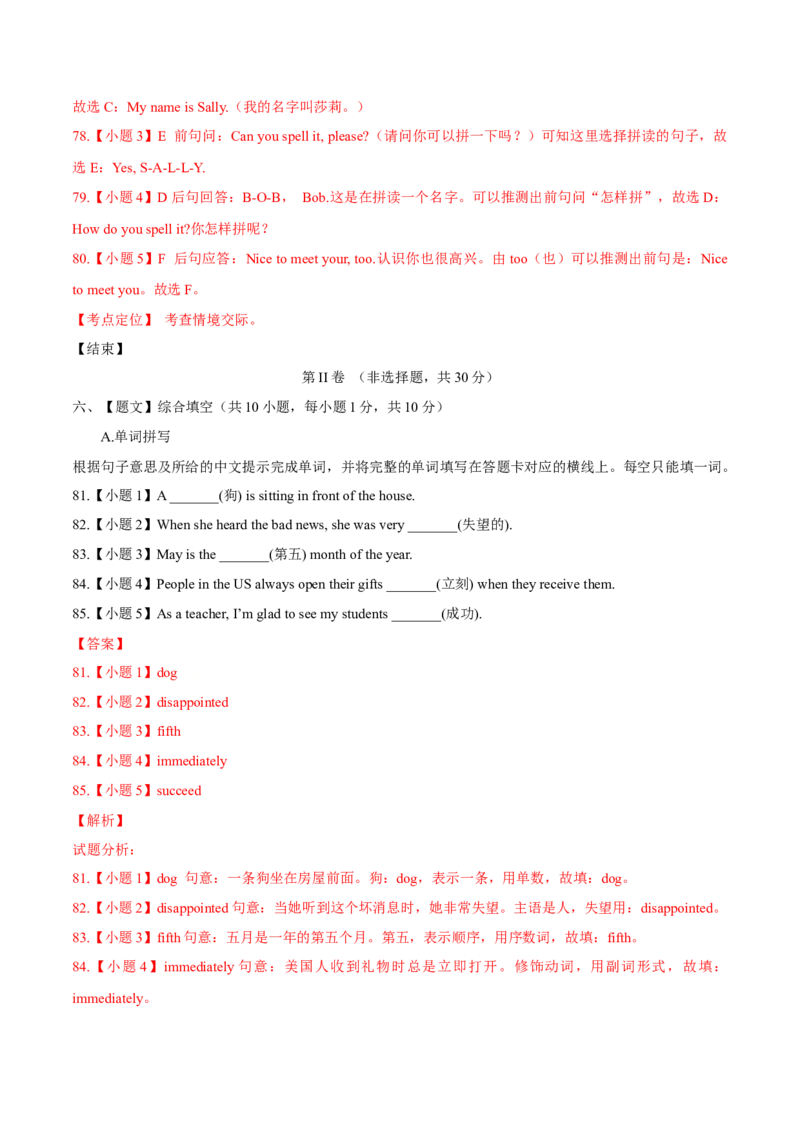 故选 C：My name is Sally.（我的名字叫莎莉。）

78.【小题 3】E 前句问：Can you spell it, please?（请问你可以拼一下吗？）可知这里选择拼读的句子，故选 E：Yes, S-A-L-L-Y.

79.【小题 4】D 后句回答：B-O-B， Bob.这是在拼读一个名字。可以推测出前句问“怎样拼”，故选 D：How do you spell it?你怎样拼呢？

80.【小题 5】F 后句应答：Nice to meet your, too.认识你也很高兴。由 too（也）可以推测出前句是：Nice to meet you。故选 F。

【考点定位】 考查情境交际。

【结束】

第 II 卷 （非选择题，共 30 分）

六、【题文】综合填空（共 10 小题，每小题 1 分，共 10 分）

A.单词拼写

根据句子意思及所给的中文提示完成单词，并将完整的单词填写在答题卡对应的横线上。每空只能填一词。

81.【小题 1】A _______(狗) is sitting in front of the house.

82.【小题 2】When she heard the bad news, she was very _______(失望的).

83.【小题 3】May is the _______(第五) month of the year.

84.【小题 4】People in the US always open their gifts _______(立刻) when they receive them.

85.【小题 5】As a teacher, I'm glad to see my students _______(成功).

【答案】

81.【小题 1】dog

82.【小题 2】disappointed

83.【小题 3】fifth

84.【小题 4】immediately

85.【小题 5】succeed

【解析】

试题分析:

81.【小题 1】dog 句意：一条狗坐在房屋前面。狗：dog，表示一条，用单数，故填：dog。

82.【小题 2】disappointed 句意：当她听到这个坏消息时，她非常失望。主语是人，失望用：disappointed。

83.【小题 3】fifth 句意：五月是一年的第五个月。第五，表示顺序，用序数词，故填：fifth。

84.【小题 4】immediately 句意：美国人收到礼物时总是立即打开。修饰动词，用副词形式，故填：immediately。